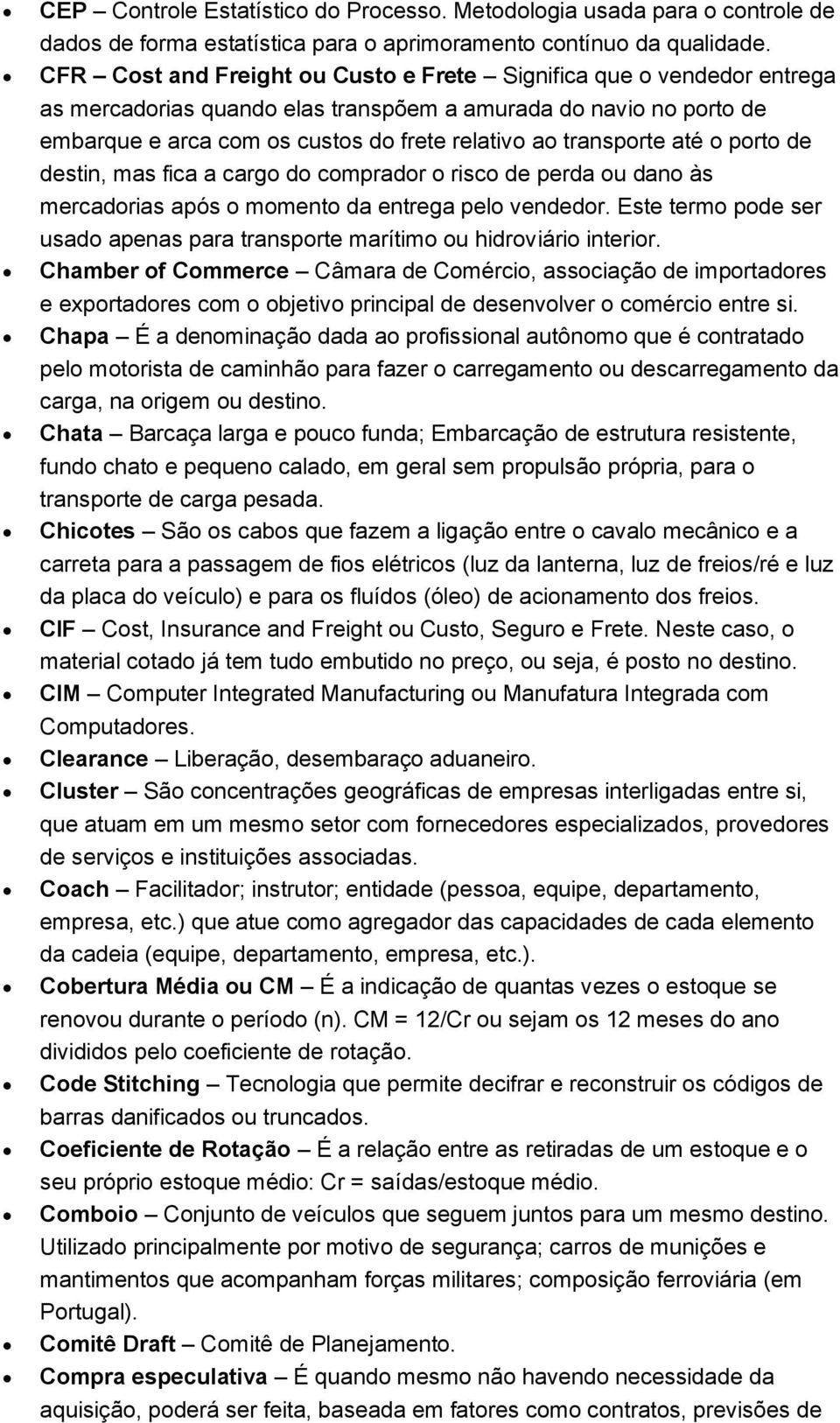 • CEP – Controle Estatístico do Processo. Metodologia usada para o controle de dados de forma estatística para o aprimoramento contínuo da qualidade.

• CFR – Cost and Freight ou Custo e Frete – Significa que o vendedor entrega as mercadorias quando elas transpõem a amurada do navio no porto de embarque e arca com os custos do frete relativo ao transporte até o porto de destin, mas fica a cargo do comprador o risco de perda ou dano às mercadorias após o momento da entrega pelo vendedor. Este termo pode ser usado apenas para transporte marítimo ou hidroviário interior.

• Chamber of Commerce – Câmara de Comércio, associação de importadores e exportadores com o objetivo principal de desenvolver o comércio entre si.

• Chapa – É a denominação dada ao profissional autônomo que é contratado pelo motorista de caminhão para fazer o carregamento ou descarregamento da carga, na origem ou destino.

• Chata – Barcaça larga e pouco funda; Embarcação de estrutura resistente, fundo chato e pequeno calado, em geral sem propulsão própria, para o transporte de carga pesada.

• Chicotes – São os cabos que fazem a ligação entre o cavalo mecânico e a carreta para a passagem de fios elétricos (luz da lanterna, luz de freios/ré e luz da placa do veículo) e para os fluídos (óleo) de acionamento dos freios.

• CIF – Cost, Insurance and Freight ou Custo, Seguro e Frete. Neste caso, o material cotado já tem tudo embutido no preço, ou seja, é posto no destino.

• CIM – Computer Integrated Manufacturing ou Manufatura Integrada com Computadores.

• Clearance – Liberação, desembaraço aduaneiro.

• Cluster – São concentrações geográficas de empresas interligadas entre si, que atuam em um mesmo setor com fornecedores especializados, provedores de serviços e instituições associadas.

• Coach – Facilitador; instrutor; entidade (pessoa, equipe, departamento, empresa, etc.) que atue como agregador das capacidades de cada elemento da cadeia (equipe, departamento, empresa, etc.).

• Cobertura Média ou CM – É a indicação de quantas vezes o estoque se renovou durante o período (n). CM = 12/Cr ou sejam os 12 meses do ano divididos pelo coeficiente de rotação.

• Code Stitching – Tecnologia que permite decifrar e reconstruir os códigos de barras danificados ou truncados.

• Coeficiente de Rotação – É a relação entre as retiradas de um estoque e o seu próprio estoque médio: Cr = saídas/estoque médio.

• Comboio – Conjunto de veículos que seguem juntos para um mesmo destino. Utilizado principalmente por motivo de segurança; carros de munições e mantimentos que acompanham forças militares; composição ferroviária (em Portugal).

• Comitê Draft – Comitê de Planejamento.

• Compra especulativa – É quando mesmo não havendo necessidade da aquisição, poderá ser feita, baseada em fatores como contratos, previsões de